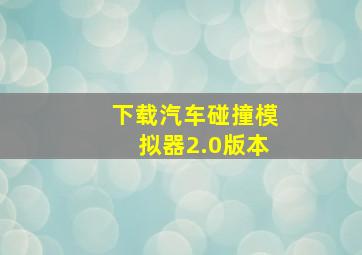 下载汽车碰撞模拟器2.0版本